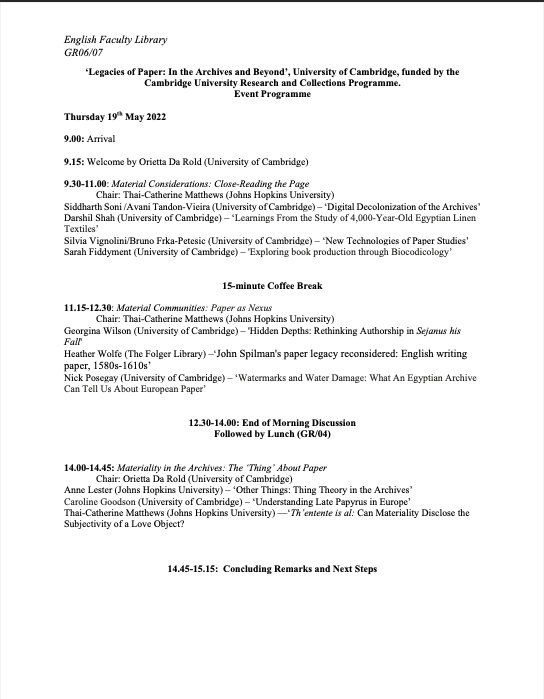 English Faculty Library
GR06/07

'Legacies of Paper: In the Archives and Beyond', University of Cambridge, funded by the Cambridge University Research and Collections Programme.
Event Programme

Thursday 19$^{th}$ May 2022

9.00: Arrival

9.15: Welcome by Orietta Da Rold (University of Cambridge)

9.30-11.00: Material Considerations: Close-Reading the Page
Chair: Thai-Catherine Matthews (Johns Hopkins University)
Siddharth Soni /Avani Tandon-Vieira (University of Cambridge) – 'Digital Decolonization of the Archives'
Darshil Shah (University of Cambridge) – 'Learnings From the Study of 4,000-Year-Old Egyptian Linen Textiles'
Silvia Vignolini/Bruno Frka-Petesic (University of Cambridge) – 'New Technologies of Paper Studies'
Sarah Fiddyment (University of Cambridge) – 'Exploring book production through Biocodicology'

15-minute Coffee Break

11.15-12.30: Material Communities: Paper as Nexus
Chair: Thai-Catherine Matthews (Johns Hopkins University)
Georgina Wilson (University of Cambridge) – 'Hidden Depths: Rethinking Authorship in Sejanus his Fall'
Heather Wolfe (The Folger Library) –'John Spilman's paper legacy reconsidered: English writing paper, 1580s-1610s'
Nick Posegay (University of Cambridge) – 'Watermarks and Water Damage: What An Egyptian Archive Can Tell Us About European Paper'

12.30-14.00: End of Morning Discussion
Followed by Lunch (GR/04)

14.00-14.45: Materiality in the Archives: The 'Thing' About Paper
Chair: Orietta Da Rold (University of Cambridge)
Anne Lester (Johns Hopkins University) – 'Other Things: Thing Theory in the Archives'
Caroline Goodson (University of Cambridge) – 'Understanding Late Papyrus in Europe'
Thai-Catherine Matthews (Johns Hopkins University) —'Th'entente is al: Can Materiality Disclose the Subjectivity of a Love Object?

14.45-15.15: Concluding Remarks and Next Steps